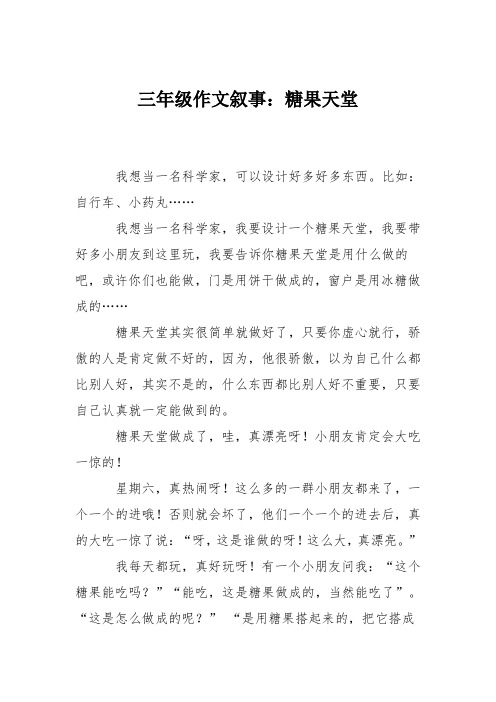 三年级作文叙事：糖果天堂

我想当一名科学家，可以设计好多好多东西。比如：自行车、小药丸……

我想当一名科学家，我要设计一个糖果天堂，我要带好多小朋友到这里玩，我要告诉你糖果天堂是用什么做的吧，或许你们也能做，门是用饼干做成的，窗户是用冰糖做成的……

糖果天堂其实很简单就做好了，只要你虚心就行，骄傲的人是肯定做不好的，因为，他很骄傲，以为自己什么都比别人好，其实不是的，什么东西都比别人好不重要，只要自己认真就一定能做到的。

糖果天堂做成了，哇，真漂亮呀！小朋友肯定会大吃一惊的！

星期六，真热闹呀！这么多的一群小朋友都来了，一个一个的进哦！否则就会坏了，他们一个一个的进去后，真的大吃一惊了说：“呀，这是谁做的呀！这么大，真漂亮。”

我每天都玩，真好玩呀！有一个小朋友问我：“这个糖果能吃吗？”“能吃，这是糖果做成的，当然能吃了”。“这是怎么做成的呢？” “是用糖果搭起来的，把它搭成